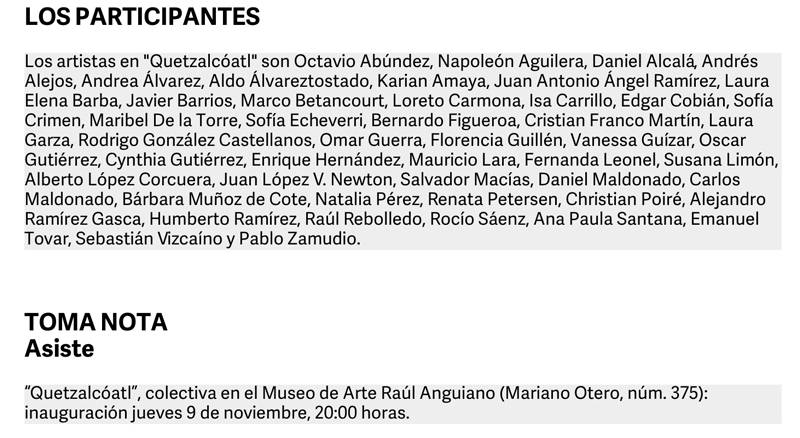 LOS PARTICIPANTES

Los artistas en "Quetzalcóatl" son Octavio Abúndez, Napoleón Aguilera, Daniel Alcalá, Andrés Alejos, Andrea Álvarez, Aldo Álvareztostado, Karian Amaya, Juan Antonio Ángel Ramírez, Laura Elena Barba, Javier Barrios, Marco Betancourt, Loreto Carmona, Isa Carrillo, Edgar Cobián, Sofía Crimen, Maribel De la Torre, Sofía Echeverri, Bernardo Figueroa, Cristian Franco Martín, Laura Garza, Rodrigo González Castellanos, Omar Guerra, Florencia Guillén, Vanessa Guízar, Oscar Gutiérrez, Cynthia Gutiérrez, Enrique Hernández, Mauricio Lara, Fernanda Leonel, Susana Limón, Alberto López Corcuera, Juan López V. Newton, Salvador Macías, Daniel Maldonado, Carlos Maldonado, Bárbara Muñoz de Cote, Natalia Pérez, Renata Petersen, Christian Poiré, Alejandro Ramírez Gasca, Humberto Ramírez, Raúl Rebolledo, Rocío Sáenz, Ana Paula Santana, Emanuel Tovar, Sebastián Vizcaíno y Pablo Zamudio.

TOMA NOTA
Asiste

"Quetzalcóatl", colectiva en el Museo de Arte Raúl Anguiano (Mariano Otero, núm. 375): inauguración jueves 9 de noviembre, 20:00 horas.